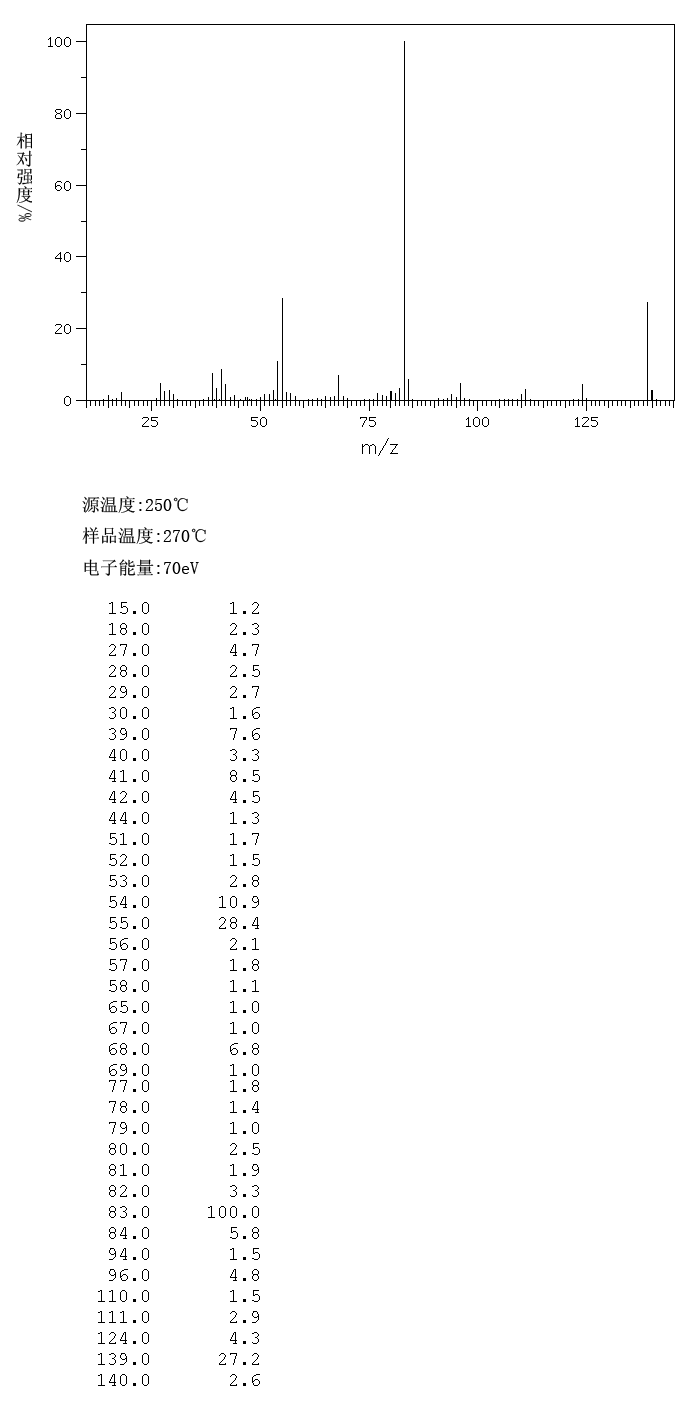 100
80
60
40
20
0
相对强度/%
25
50
75
100
125
m/z

源温度:250℃

样品温度:270℃

电子能量:70eV

| | |
|---|---|
| 15.0 | 1.2 |
| 18.0 | 2.3 |
| 27.0 | 4.7 |
| 28.0 | 2.5 |
| 29.0 | 2.7 |
| 30.0 | 1.6 |
| 39.0 | 7.6 |
| 40.0 | 3.3 |
| 41.0 | 8.5 |
| 42.0 | 4.5 |
| 44.0 | 1.3 |
| 51.0 | 1.7 |
| 52.0 | 1.5 |
| 53.0 | 2.8 |
| 54.0 | 10.9 |
| 55.0 | 28.4 |
| 56.0 | 2.1 |
| 57.0 | 1.8 |
| 58.0 | 1.1 |
| 65.0 | 1.0 |
| 67.0 | 1.0 |
| 68.0 | 6.8 |
| 69.0 | 1.0 |
| 77.0 | 1.8 |
| 78.0 | 1.4 |
| 79.0 | 1.0 |
| 80.0 | 2.5 |
| 81.0 | 1.9 |
| 82.0 | 3.3 |
| 83.0 | 100.0 |
| 84.0 | 5.8 |
| 94.0 | 1.5 |
| 96.0 | 4.8 |
| 110.0 | 1.5 |
| 111.0 | 2.9 |
| 124.0 | 4.3 |
| 139.0 | 27.2 |
| 140.0 | 2.6 |